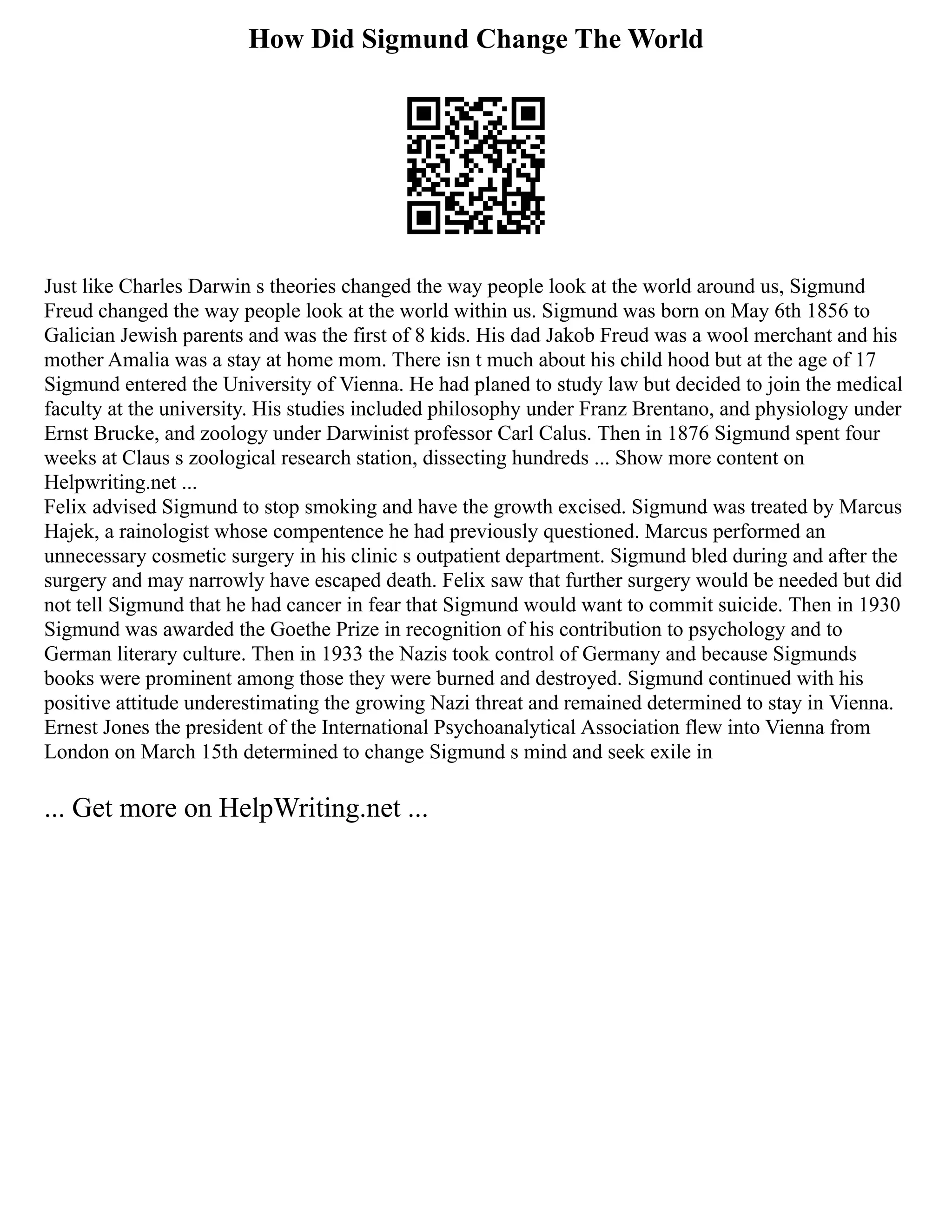 How Did Sigmund Change The World

Just like Charles Darwin s theories changed the way people look at the world around us, Sigmund Freud changed the way people look at the world within us. Sigmund was born on May 6th 1856 to Galician Jewish parents and was the first of 8 kids. His dad Jakob Freud was a wool merchant and his mother Amalia was a stay at home mom. There isn t much about his child hood but at the age of 17 Sigmund entered the University of Vienna. He had planed to study law but decided to join the medical faculty at the university. His studies included philosophy under Franz Brentano, and physiology under Ernst Brucke, and zoology under Darwinist professor Carl Calus. Then in 1876 Sigmund spent four weeks at Claus s zoological research station, dissecting hundreds ... Show more content on Helpwriting.net ...
Felix advised Sigmund to stop smoking and have the growth excised. Sigmund was treated by Marcus Hajek, a rainologist whose compentence he had previously questioned. Marcus performed an unnecessary cosmetic surgery in his clinic s outpatient department. Sigmund bled during and after the surgery and may narrowly have escaped death. Felix saw that further surgery would be needed but did not tell Sigmund that he had cancer in fear that Sigmund would want to commit suicide. Then in 1930 Sigmund was awarded the Goethe Prize in recognition of his contribution to psychology and to German literary culture. Then in 1933 the Nazis took control of Germany and because Sigmunds books were prominent among those they were burned and destroyed. Sigmund continued with his positive attitude underestimating the growing Nazi threat and remained determined to stay in Vienna. Ernest Jones the president of the International Psychoanalytical Association flew into Vienna from London on March 15th determined to change Sigmund s mind and seek exile in

... Get more on HelpWriting.net ...